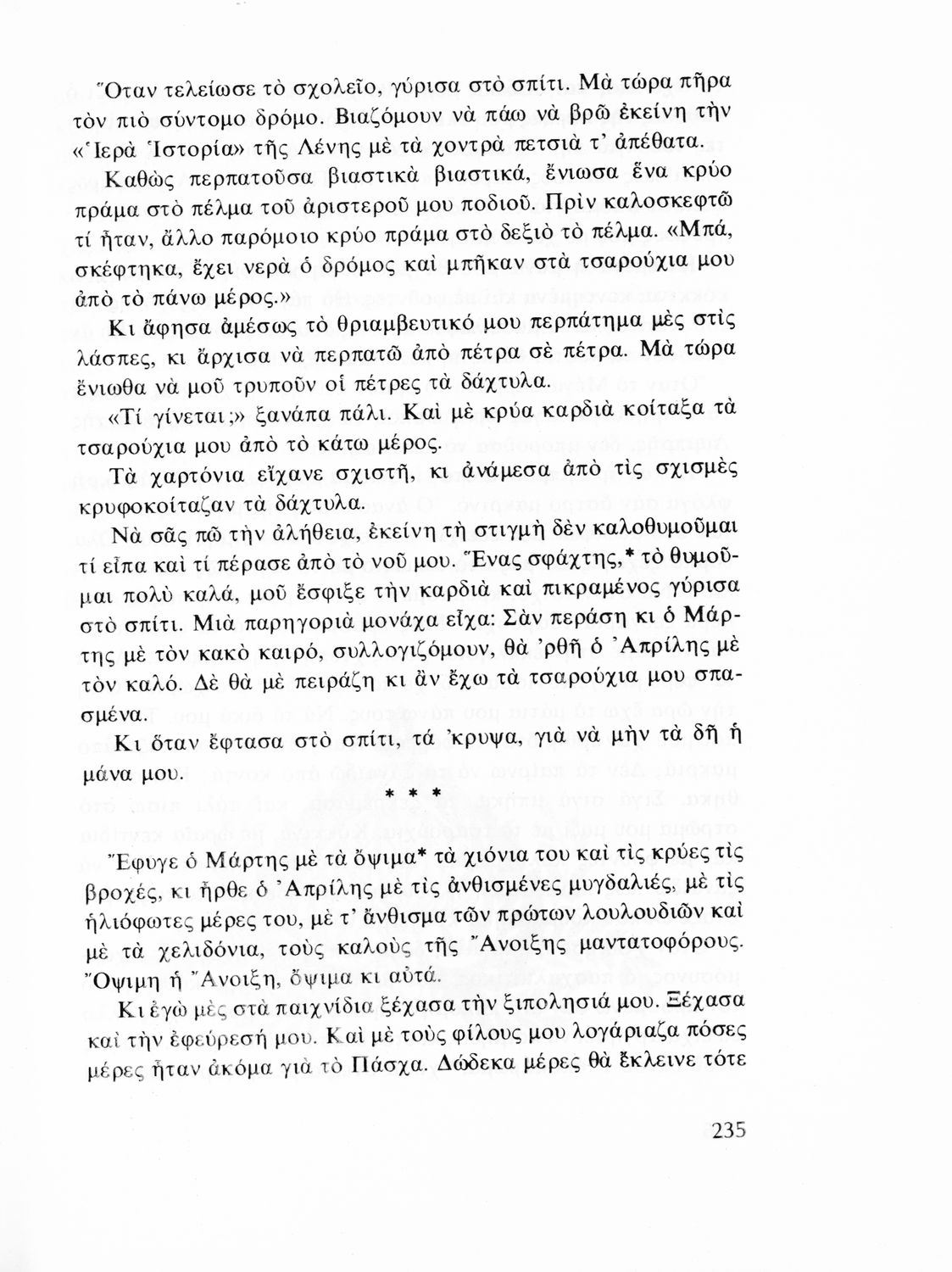 Ὅταν τελείωσε τὸ σχολεῖο, γύρισα στὸ σπίτι. Μὰ τώρα πῆρα τὸν πιὸ σύντομο δρόμο. Βιαζόμουν νὰ πάω νὰ βρῶ ἐκείνη τὴν «Ἱερὰ Ἱστορία» τῆς Λένης μὲ τὰ χοντρὰ πετσιὰ τ' ἀπέθατα.

Καθὼς περπατοῦσα βιαστικὰ βιαστικά, ἔνιωσα ἕνα κρύο πράμα στὸ πέλμα τοῦ ἀριστεροῦ μου ποδιοῦ. Πρὶν καλοσκεφτῶ τί ἦταν, ἄλλο παρόμοιο κρύο πράμα στὸ δεξιὸ τὸ πέλμα. «Μπά, σκέφτηκα, ἔχει νερὰ ὁ δρόμος καὶ μπῆκαν στὰ τσαρούχια μου ἀπὸ τὸ πάνω μέρος.»

Κι ἄφησα ἀμέσως τὸ θριαμβευτικό μου περπάτημα μὲς στὶς λάσπες, κι ἄρχισα νὰ περπατῶ ἀπὸ πέτρα σὲ πέτρα. Μὰ τώρα ἔνιωθα νὰ μοῦ τρυποῦν οἱ πέτρες τὰ δάχτυλα.

«Τί γίνεται;» ξανάπα πάλι. Καὶ μὲ κρύα καρδιὰ κοίταξα τὰ τσαρούχια μου ἀπὸ τὸ κάτω μέρος.

Τὰ χαρτόνια εἴχανε σχιστῆ, κι ἀνάμεσα ἀπὸ τὶς σχισμὲς κρυφοκοίταζαν τὰ δάχτυλα.

Νὰ σᾶς πῶ τὴν ἀλήθεια, ἐκείνη τὴ στιγμὴ δὲν καλοθυμοῦμαι τί εἶπα καὶ τί πέρασε ἀπὸ τὸ νοῦ μου. Ἕνας σφάχτης,* τὸ θυμοῦμαι πολὺ καλά, μοῦ ἔσφιξε τὴν καρδιὰ καὶ πικραμένος γύρισα στὸ σπίτι. Μιὰ παρηγοριὰ μονάχα εἶχα: Σὰν περάση κι ὁ Μάρτης μὲ τὸν κακὸ καιρό, συλλογιζόμουν, θὰ 'ρθῆ ὁ Ἀπρίλης μὲ τὸν καλό. Δὲ θὰ μὲ πειράζη κι ἂν ἔχω τὰ τσαρούχια μου σπασμένα.

Κι ὅταν ἔφτασα στὸ σπίτι, τά 'κρυψα, γιὰ νὰ μὴν τὰ δῆ ἡ μάνα μου.

* * *

Ἔφυγε ὁ Μάρτης μὲ τὰ ὄψιμα* τὰ χιόνια του καὶ τὶς κρύες τὶς βροχές, κι ἦρθε ὁ Ἀπρίλης μὲ τὶς ἀνθισμένες μυγδαλιές, μὲ τὶς ἡλιόφωτες μέρες του, μὲ τ' ἄνθισμα τῶν πρώτων λουλουδιῶν καὶ μὲ τὰ χελιδόνια, τοὺς καλοὺς τῆς Ἄνοιξης μαντατοφόρους. Ὄψιμη ἡ Ἄνοιξη, ὄψιμα κι αὐτά.

Κι ἐγὼ μὲς στὰ παιχνίδια ξέχασα τὴν ξιπολησιά μου. Ξέχασα καὶ τὴν ἐφεύρεσή μου. Καὶ μὲ τοὺς φίλους μου λογάριαζα πόσες μέρες ἦταν ἀκόμα γιὰ τὸ Πάσχα. Δώδεκα μέρες θὰ ἔκλεινε τότε

235